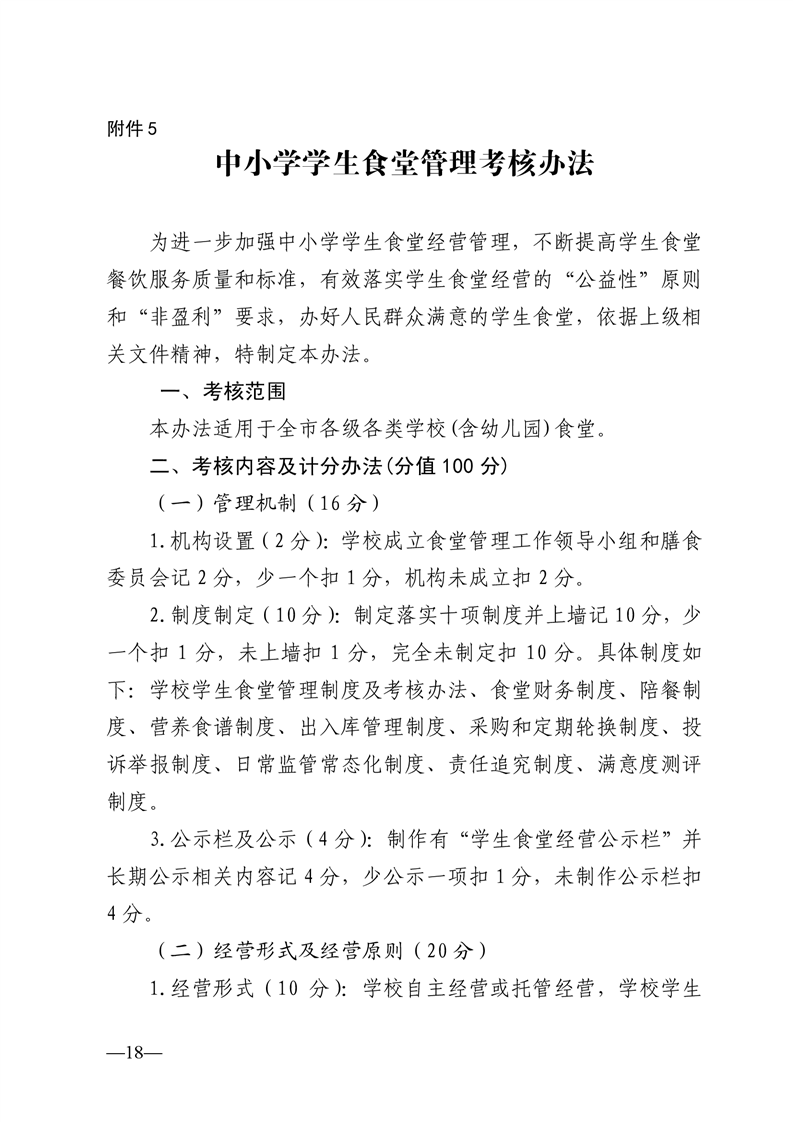 附件5

中小学学生食堂管理考核办法

为进一步加强中小学学生食堂经营管理，不断提高学生食堂餐饮服务质量和标准，有效落实学生食堂经营的“公益性”原则和“非盈利”要求，办好人民群众满意的学生食堂，依据上级相关文件精神，特制定本办法。

一、考核范围

本办法适用于全市各级各类学校(含幼儿园)食堂。

二、考核内容及计分办法(分值100分)

（一）管理机制（16分）

1.机构设置（2分）：学校成立食堂管理工作领导小组和膳食委员会记2分，少一个扣1分，机构未成立扣2分。

2.制度制定（10分）：制定落实十项制度并上墙记10分，少一个扣1分，未上墙扣1分，完全未制定扣10分。具体制度如下：学校学生食堂管理制度及考核办法、食堂财务制度、陪餐制度、营养食谱制度、出入库管理制度、采购和定期轮换制度、投诉举报制度、日常监管常态化制度、责任追究制度、满意度测评制度。

3.公示栏及公示（4分）：制作有“学生食堂经营公示栏”并长期公示相关内容记4分，少公示一项扣1分，未制作公示栏扣4分。

（二）经营形式及经营原则（20分）

1.经营形式（10分）：学校自主经营或托管经营，学校学生

—18—